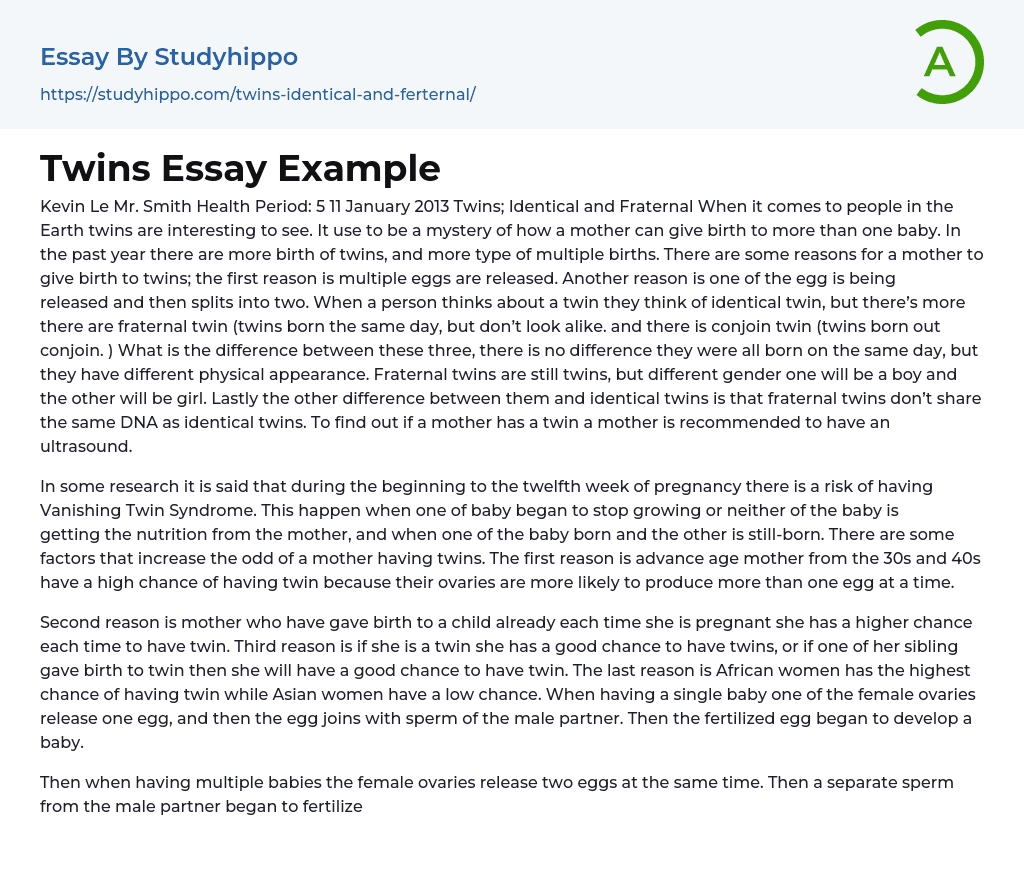 Essay By Studyhippo

https://studyhippo.com/twins-identical-and-ferternal/

A

Twins Essay Example

Kevin Le Mr. Smith Health Period: 5 11 January 2013 Twins; Identical and Fraternal When it comes to people in the Earth twins are interesting to see. It use to be a mystery of how a mother can give birth to more than one baby. In the past year there are more birth of twins, and more type of multiple births. There are some reasons for a mother to give birth to twins; the first reason is multiple eggs are released. Another reason is one of the egg is being released and then splits into two. When a person thinks about a twin they think of identical twin, but there's more there are fraternal twin (twins born the same day, but don't look alike. and there is conjoin twin (twins born out conjoin. ) What is the difference between these three, there is no difference they were all born on the same day, but they have different physical appearance. Fraternal twins are still twins, but different gender one will be a boy and the other will be girl. Lastly the other difference between them and identical twins is that fraternal twins don't share the same DNA as identical twins. To find out if a mother has a twin a mother is recommended to have an ultrasound.

In some research it is said that during the beginning to the twelfth week of pregnancy there is a risk of having Vanishing Twin Syndrome. This happen when one of baby began to stop growing or neither of the baby is getting the nutrition from the mother, and when one of the baby born and the other is still-born. There are some factors that increase the odd of a mother having twins. The first reason is advance age mother from the 30s and 40s have a high chance of having twin because their ovaries are more likely to produce more than one egg at a time.

Second reason is mother who have gave birth to a child already each time she is pregnant she has a higher chance each time to have twin. Third reason is if she is a twin she has a good chance to have twins, or if one of her sibling gave birth to twin then she will have a good chance to have twin. The last reason is African women has the highest chance of having twin while Asian women have a low chance. When having a single baby one of the female ovaries release one egg, and then the egg joins with sperm of the male partner. Then the fertilized egg began to develop a baby.

Then when having multiple babies the female ovaries release two eggs at the same time. Then a separate sperm from the male partner began to fertilize